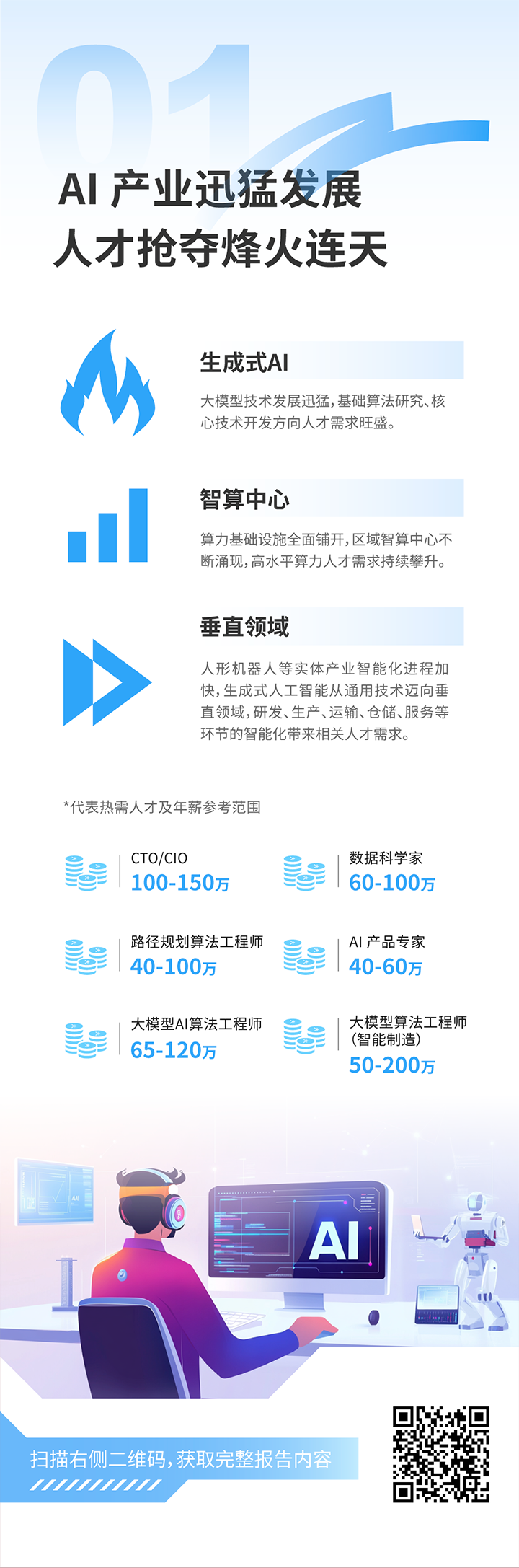 01

AI 产业迅猛发展
人才抢夺烽火连天

生成式AI

大模型技术发展迅猛，基础算法研究、核心技术开发方向人才需求旺盛。

智算中心

算力基础设施全面铺开，区域智算中心不断涌现，高水平算力人才需求持续攀升。

垂直领域

人形机器人等实体产业智能化进程加快，生成式人工智能从通用技术迈向垂直领域，研发、生产、运输、仓储、服务等环节的智能化带来相关人才需求。

*代表热需人才及年薪参考范围

CTO/CIO
100-150万

数据科学家
60-100万

路径规划算法工程师
40-100万

AI 产品专家
40-60万

大模型AI算法工程师
65-120万

大模型算法工程师
(智能制造)
50-200万

AI

扫描右侧二维码，获取完整报告内容